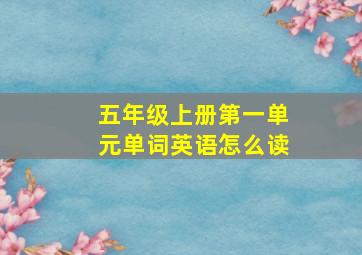 五年级上册第一单元单词英语怎么读